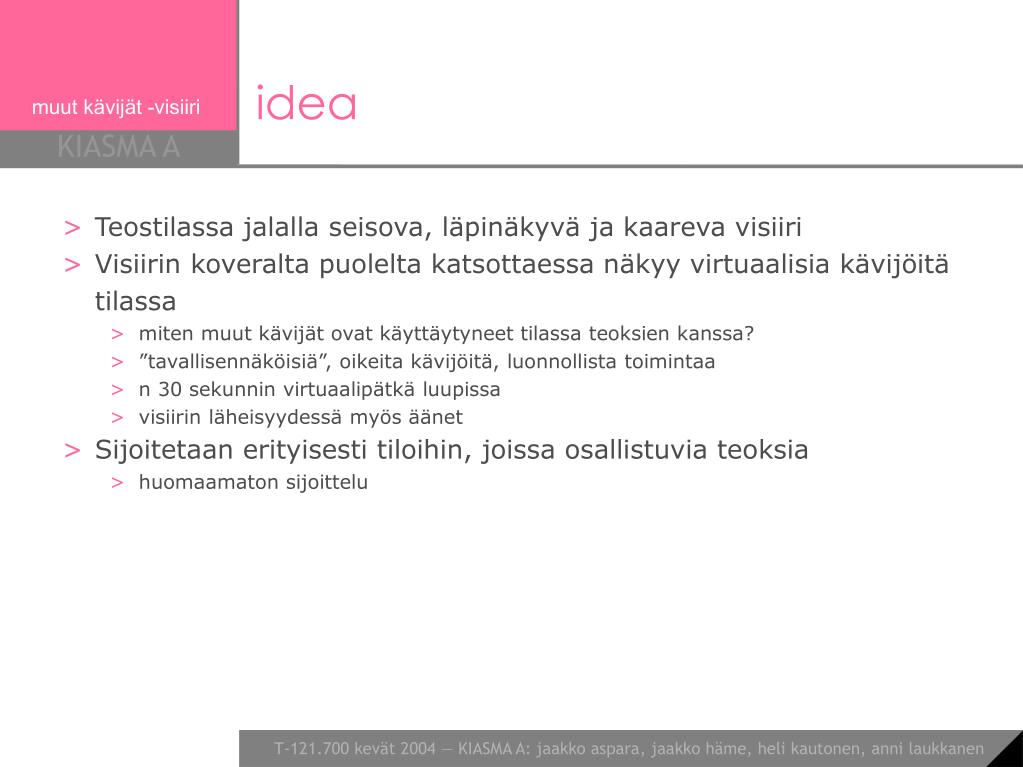 muut kävijät -visiiri

KIASMA A

idea

> Teostilassa jalalla seisova, läpinäkyvä ja kaareva visiiri
> Visiirin koveralta puolelta katsottaessa näkyy virtuaalisia kävijöitä tilassa
> miten muut kävijät ovat käyttäytyneet tilassa teoksien kanssa?
> ”tavallisennäköisiä”, oikeita kävijöitä, luonnollista toimintaa
> n 30 sekunnin virtuaalipätkä luupissa
> visiirin läheisyydessä myös äänet
> Sijoitetaan erityisesti tiloihin, joissa osallistuvia teoksia
> huomaamaton sijoittelu

T-121.700 kevät 2004 — KIASMA A: jaakko aspara, jaakko häme, heli kautonen, anni laukkanen